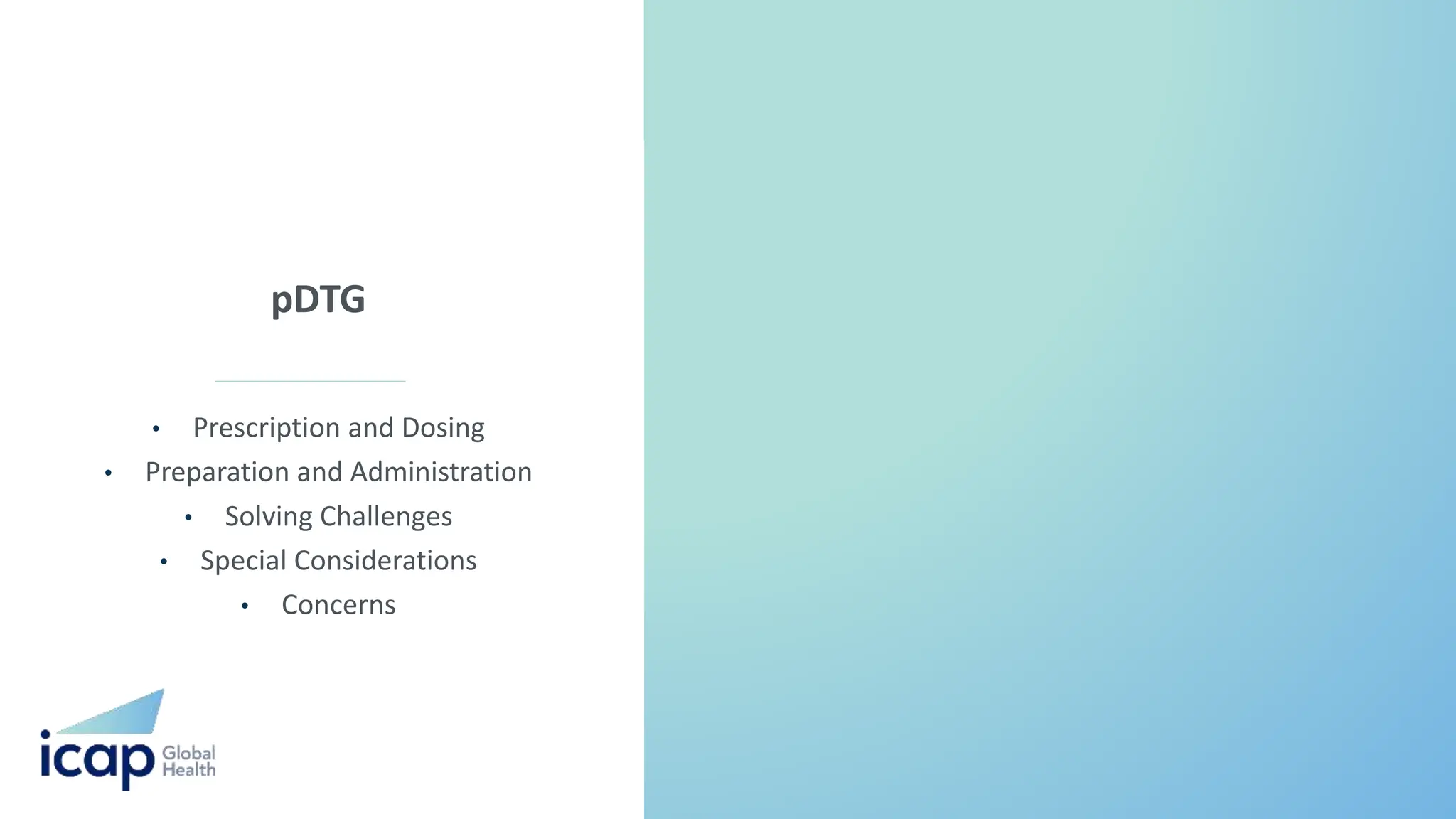 pDTG

• Prescription and Dosing
• Preparation and Administration
• Solving Challenges
• Special Considerations
• Concerns

icap Global Health